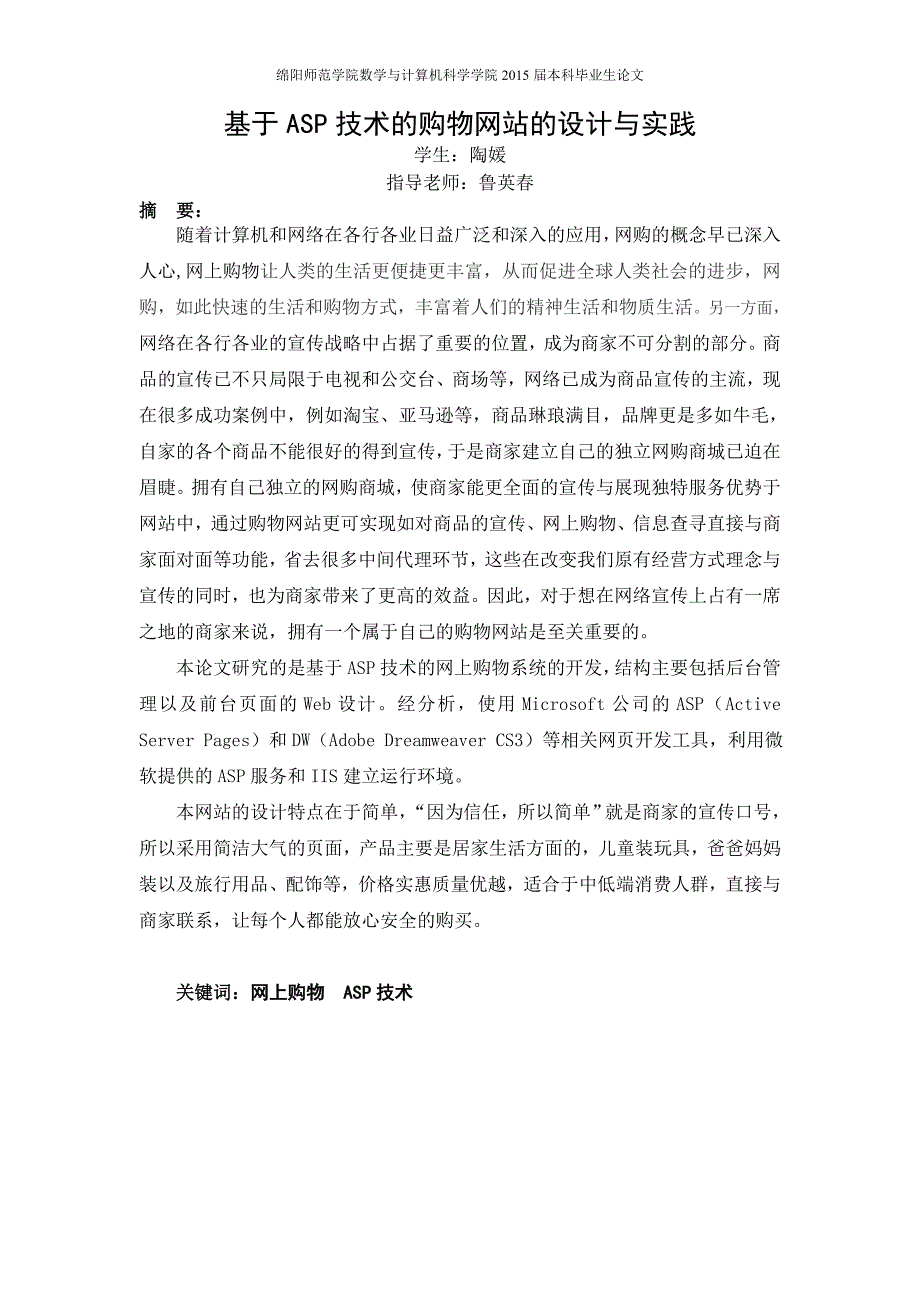 绵阳师范学院数学与计算机科学学院 2015 届本科毕业生论文

基于 ASP 技术的购物网站的设计与实践

学生：陶媛

指导老师：鲁英春

摘　要：

随着计算机和网络在各行各业日益广泛和深入的应用，网购的概念早已深入人心,网上购物让人类的生活更便捷更丰富，从而促进全球人类社会的进步，网购，如此快速的生活和购物方式，丰富着人们的精神生活和物质生活。另一方面，网络在各行各业的宣传战略中占据了重要的位置，成为商家不可分割的部分。商品的宣传已不只局限于电视和公交台、商场等，网络已成为商品宣传的主流，现在很多成功案例中，例如淘宝、亚马逊等，商品琳琅满目，品牌更是多如牛毛，自家的各个商品不能很好的得到宣传，于是商家建立自己的独立网购商城已迫在眉睫。拥有自己独立的网购商城，使商家能更全面的宣传与展现独特服务优势于网站中，通过购物网站更可实现如对商品的宣传、网上购物、信息查寻直接与商家面对面等功能，省去很多中间代理环节，这些在改变我们原有经营方式理念与宣传的同时，也为商家带来了更高的效益。因此，对于想在网络宣传上占有一席之地的商家来说，拥有一个属于自己的购物网站是至关重要的。

本论文研究的是基于 ASP 技术的网上购物系统的开发，结构主要包括后台管理以及前台页面的 Web 设计。经分析，使用 Microsoft 公司的 ASP（Active Server Pages）和 DW（Adobe Dreamweaver CS3）等相关网页开发工具，利用微软提供的 ASP 服务和 IIS 建立运行环境。

本网站的设计特点在于简单，“因为信任，所以简单”就是商家的宣传口号，所以采用简洁大气的页面，产品主要是居家生活方面的，儿童装玩具，爸爸妈妈装以及旅行用品、配饰等，价格实惠质量优越，适合于中低端消费人群，直接与商家联系，让每个人都能放心安全的购买。

关键词：网上购物　ASP 技术